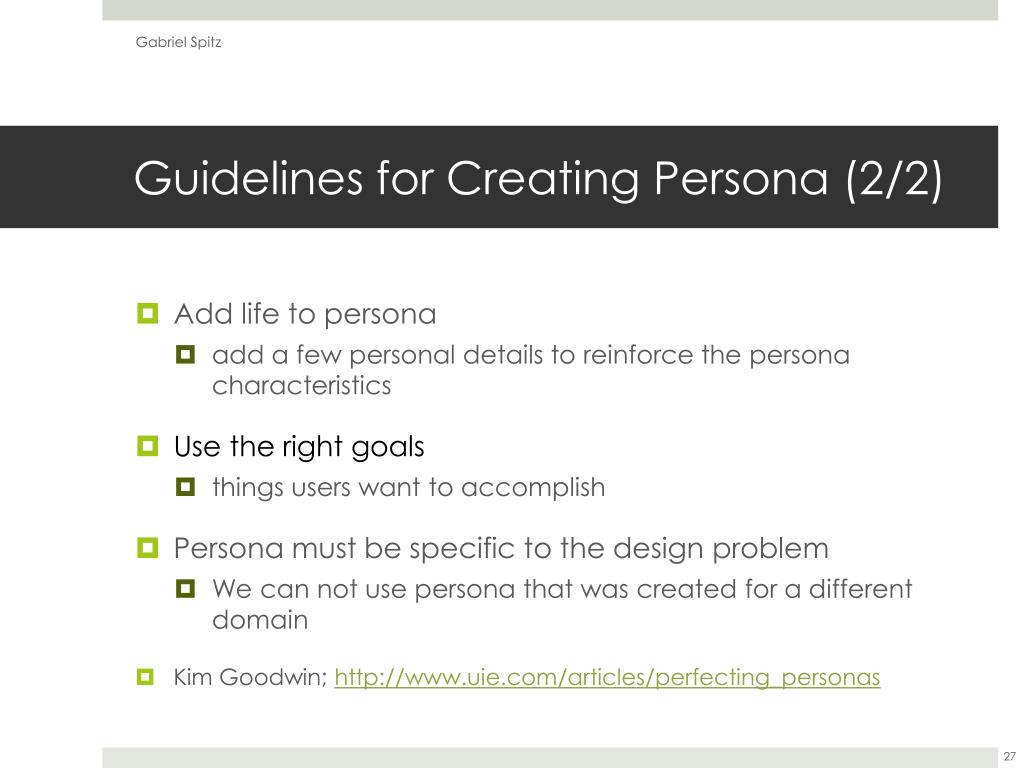 Gabriel Spitz

Guidelines for Creating Persona (2/2)

Add life to persona

add a few personal details to reinforce the persona characteristics

Use the right goals

things users want to accomplish

Persona must be specific to the design problem

We can not use persona that was created for a different domain

Kim Goodwin; http://www.uie.com/articles/perfecting_personas

27